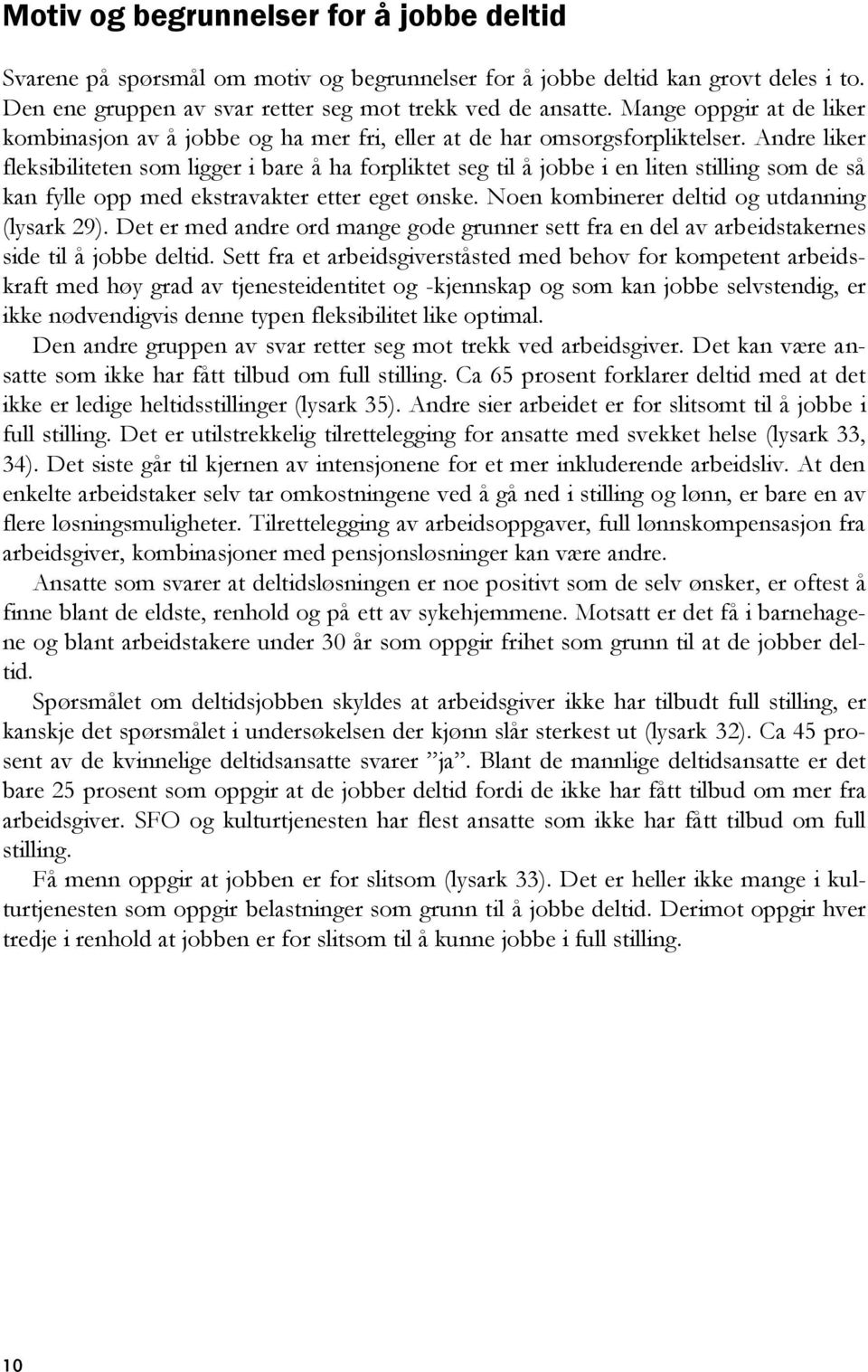 Motiv og begrunnelser for å jobbe deltid

Svarene på spørsmål om motiv og begrunnelser for å jobbe deltid kan grovt deles i to. Den ene gruppen av svar retter seg mot trekk ved de ansatte. Mange oppgir at de liker kombinasjon av å jobbe og ha mer fri, eller at de har omsorgsforpliktelser. Andre liker fleksibiliteten som ligger i bare å ha forpliktet seg til å jobbe i en liten stilling som de så kan fylle opp med ekstravakter etter eget ønske. Noen kombinerer deltid og utdanning (lysark 29). Det er med andre ord mange gode grunner sett fra en del av arbeidstakernes side til å jobbe deltid. Sett fra et arbeidsgiverståsted med behov for kompetent arbeidskraft med høy grad av tjenesteidentitet og -kjennskap og som kan jobbe selvstendig, er ikke nødvendigvis denne typen fleksibilitet like optimal.

Den andre gruppen av svar retter seg mot trekk ved arbeidsgiver. Det kan være ansatte som ikke har fått tilbud om full stilling. Ca 65 prosent forklarer deltid med at det ikke er ledige heltidsstillinger (lysark 35). Andre sier arbeidet er for slitsomt til å jobbe i full stilling. Det er utilstrekkelig tilrettelegging for ansatte med svekket helse (lysark 33, 34). Det siste går til kjernen av intensjonene for et mer inkluderende arbeidsliv. At den enkelte arbeidstaker selv tar omkostningene ved å gå ned i stilling og lønn, er bare en av flere løsningsmuligheter. Tilrettelegging av arbeidsoppgaver, full lønnskompensasjon fra arbeidsgiver, kombinasjoner med pensjonsløsninger kan være andre.

Ansatte som svarer at deltidsløsningen er noe positivt som de selv ønsker, er oftest å finne blant de eldste, renhold og på ett av sykehjemmene. Motsatt er det få i barnehagene og blant arbeidstakere under 30 år som oppgir frihet som grunn til at de jobber deltid.

Spørsmålet om deltidsjobben skyldes at arbeidsgiver ikke har tilbudt full stilling, er kanskje det spørsmålet i undersøkelsen der kjønn slår sterkest ut (lysark 32). Ca 45 prosent av de kvinnelige deltidsansatte svarer ”ja”. Blant de mannlige deltidsansatte er det bare 25 prosent som oppgir at de jobber deltid fordi de ikke har fått tilbud om mer fra arbeidsgiver. SFO og kulturtjenesten har flest ansatte som ikke har fått tilbud om full stilling.

Få menn oppgir at jobben er for slitsom (lysark 33). Det er heller ikke mange i kulturtjenesten som oppgir belastninger som grunn til å jobbe deltid. Derimot oppgir hver tredje i renhold at jobben er for slitsom til å kunne jobbe i full stilling.

10